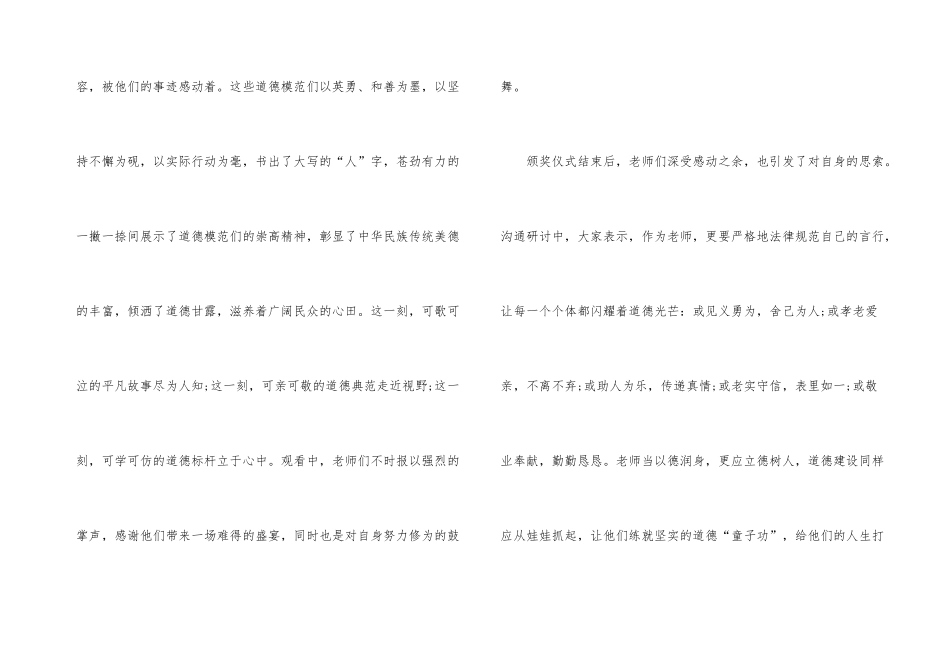 容，被他们的事迹感动着。这些道德模范们以英勇、和善为墨，以坚持不懈为砚，以实际行动为毫，书出了大写的“人”字，苍劲有力的一撇一捺间展示了道德模范们的崇高精神，彰显了中华民族传统美德的丰富，倾洒了道德甘露，滋养着广阔民众的心田。这一刻，可歌可泣的平凡故事尽为人知;这一刻，可亲可敬的道德典范走近视野;这一刻，可学可仿的道德标杆立于心中。观看中，老师们不时报以强烈的掌声，感谢他们带来一场难得的盛宴，同时也是对自身努力修为的鼓舞。

颁奖仪式结束后，老师们深受感动之余，也引发了对自身的思索。沟通研讨中，大家表示，作为老师，更要严格地法律规范自己的言行，让每一个个体都闪耀着道德光芒：或见义勇为，舍己为人;或孝老爱亲，不离不弃;或助人为乐，传递真情;或老实守信，表里如一;或敬业奉献，勤勤恳恳。老师当以德润身，更应立德树人，道德建设同样应从娃娃抓起，让他们练就坚实的道德“童子功”，给他们的人生打